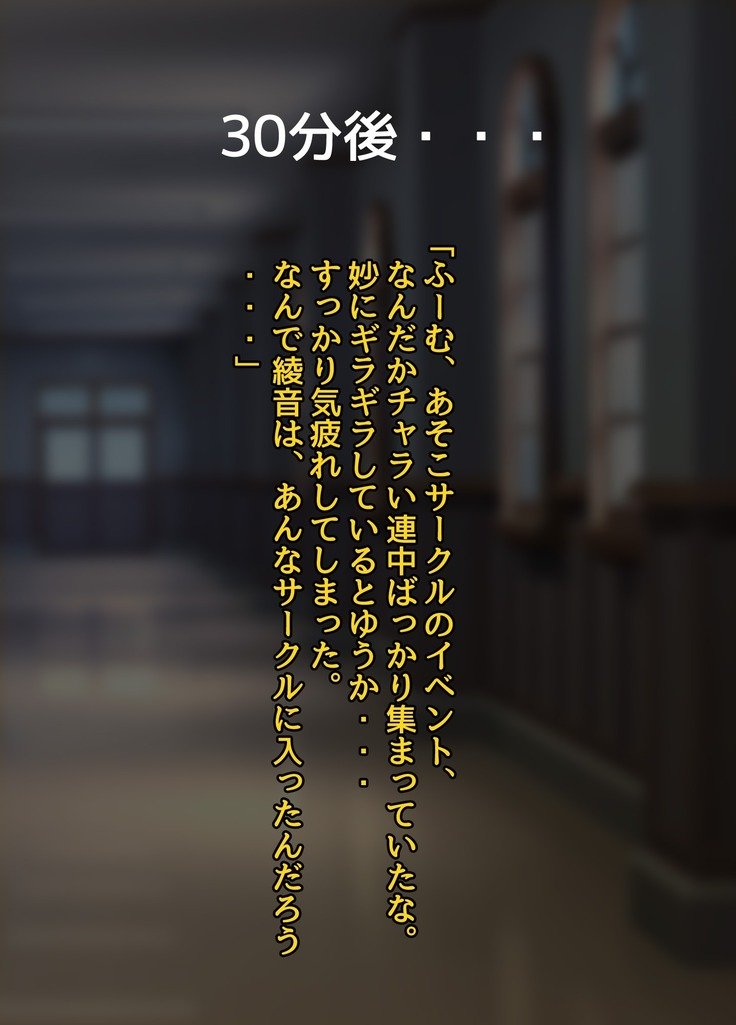 30分後・・・

「ふーむ、あそこサークルのイベント、なんだかチャラい連中ばっかり集まっていたな。妙にギラギラしているとゆうか・・・すっかり気疲れしてしまった。なんで綾音は、あんなサークルに入ったんだろう・・・」